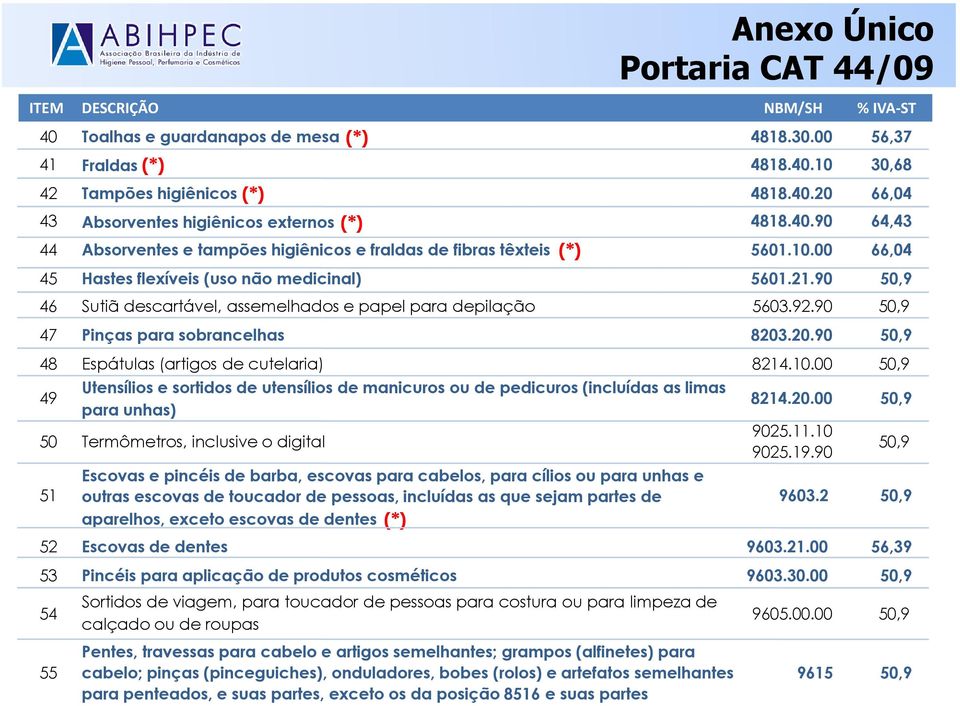 ABIHPEC
Associação Brasileira da Indústria de Higiene Pessoal, Perfumaria e Cosméticos

Anexo Único
Portaria CAT 44/09

| ITEM | DESCRIÇÃO | NBM/SH | % IVA-ST |
|---|---|---|---|
| 40 | Toalhas e guardanapos de mesa (*) | 4818.30.00 | 56,37 |
| 41 | Fraldas (*) | 4818.40.10 | 30,68 |
| 42 | Tampões higiênicos (*) | 4818.40.20 | 66,04 |
| 43 | Absorventes higiênicos externos (*) | 4818.40.90 | 64,43 |
| 44 | Absorventes e tampões higiênicos e fraldas de fibras têxteis (*) | 5601.10.00 | 66,04 |
| 45 | Hastes flexíveis (uso não medicinal) | 5601.21.90 | 50,9 |
| 46 | Sutiã descartável, assemelhados e papel para depilação | 5603.92.90 | 50,9 |
| 47 | Pinças para sobrancelhas | 8203.20.90 | 50,9 |
| 48 | Espátulas (artigos de cutelaria) | 8214.10.00 | 50,9 |
| 49 | Utensílios e sortidos de utensílios de manicuros ou de pedicuros (incluídas as limas para unhas) | 8214.20.00 | 50,9 |
| 50 | Termômetros, inclusive o digital | 9025.11.10 9025.19.90 | 50,9 |
| 51 | Escovas e pincéis de barba, escovas para cabelos, para cílios ou para unhas e outras escovas de toucador de pessoas, incluídas as que sejam partes de aparelhos, exceto escovas de dentes (*) | 9603.2 | 50,9 |
| 52 | Escovas de dentes | 9603.21.00 | 56,39 |
| 53 | Pincéis para aplicação de produtos cosméticos | 9603.30.00 | 50,9 |
| 54 | Sortidos de viagem, para toucador de pessoas para costura ou para limpeza de calçado ou de roupas | 9605.00.00 | 50,9 |
| 55 | Pentes, travessas para cabelo e artigos semelhantes; grampos (alfinetes) para cabelo; pinças (pinceguiches), onduladores, bobes (rolos) e artefatos semelhantes para penteados, e suas partes, exceto os da posição 8516 e suas partes | 9615 | 50,9 |